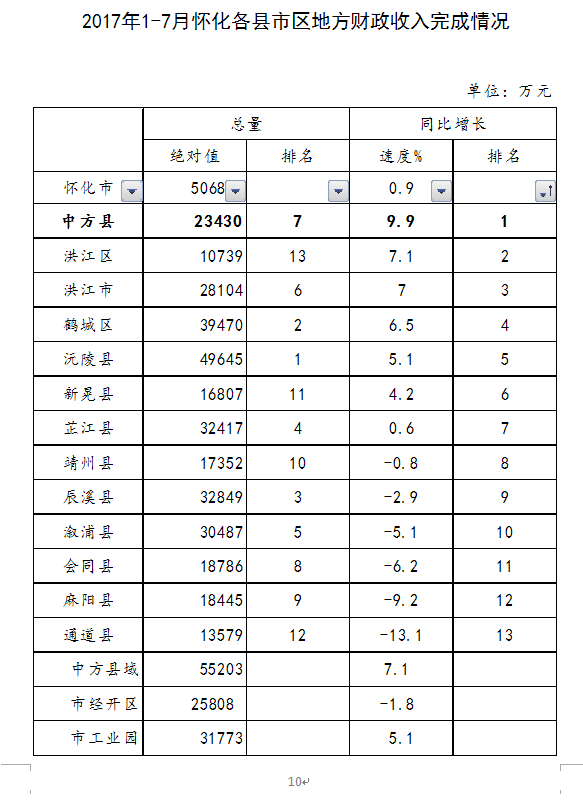 2017年1-7月怀化各县市区地方财政收入完成情况

单位：万元

| | 总量 | | 同比增长 | |
|---|---|---|---|---|
| | 绝对值 | 排名 | 速度% | 排名 |
| 怀化市 | 5068 | | 0.9 | |
| 中方县 | 23430 | 7 | 9.9 | 1 |
| 洪江区 | 10739 | 13 | 7.1 | 2 |
| 洪江市 | 28104 | 6 | 7 | 3 |
| 鹤城区 | 39470 | 2 | 6.5 | 4 |
| 沅陵县 | 49645 | 1 | 5.1 | 5 |
| 新晃县 | 16807 | 11 | 4.2 | 6 |
| 芷江县 | 32417 | 4 | 0.6 | 7 |
| 靖州县 | 17352 | 10 | -0.8 | 8 |
| 辰溪县 | 32849 | 3 | -2.9 | 9 |
| 溆浦县 | 30487 | 5 | -5.1 | 10 |
| 会同县 | 18786 | 8 | -6.2 | 11 |
| 麻阳县 | 18445 | 9 | -9.2 | 12 |
| 通道县 | 13579 | 12 | -13.1 | 13 |
| 中方县域 | 55203 | | 7.1 | |
| 市经开区 | 25808 | | -1.8 | |
| 市工业园 | 31773 | | 5.1 | |

10